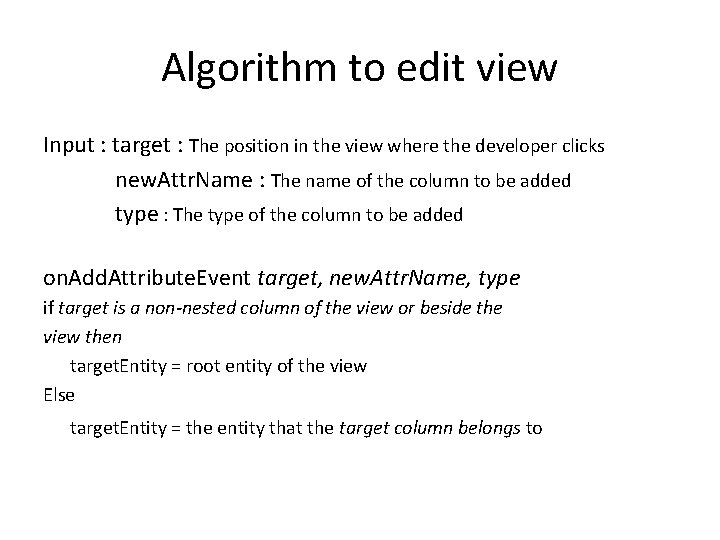 Algorithm to edit view

Input : target : The position in the view where the developer clicks
newAttrName : The name of the column to be added
type : The type of the column to be added

onAddAttributeEvent target, newAttrName, type
if target is a non-nested column of the view or beside the view then
targetEntity = root entity of the view
Else
targetEntity = the entity that the target column belongs to